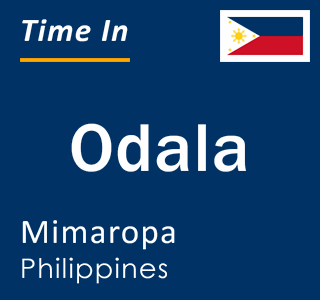 Time In

Odala

Mimaropa
Philippines